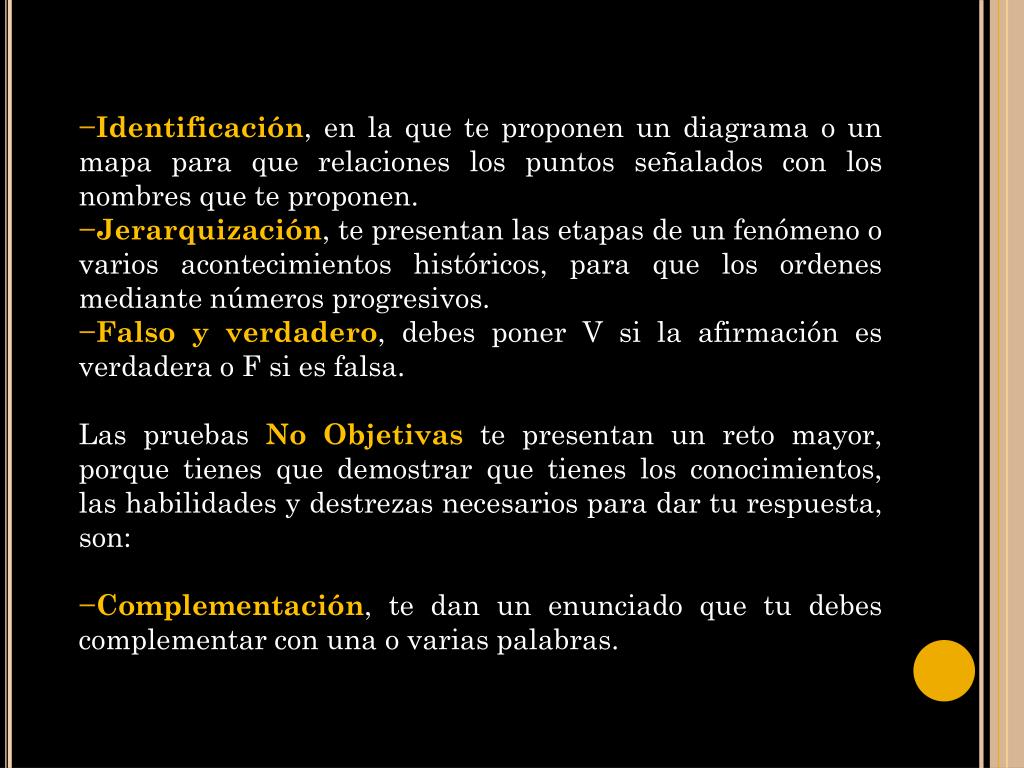 −Identificación, en la que te proponen un diagrama o un mapa para que relaciones los puntos señalados con los nombres que te proponen.
−Jerarquización, te presentan las etapas de un fenómeno o varios acontecimientos históricos, para que los ordenes mediante números progresivos.
−Falso y verdadero, debes poner V si la afirmación es verdadera o F si es falsa.

Las pruebas No Objetivas te presentan un reto mayor, porque tienes que demostrar que tienes los conocimientos, las habilidades y destrezas necesarios para dar tu respuesta, son:

−Complementación, te dan un enunciado que tu debes complementar con una o varias palabras.